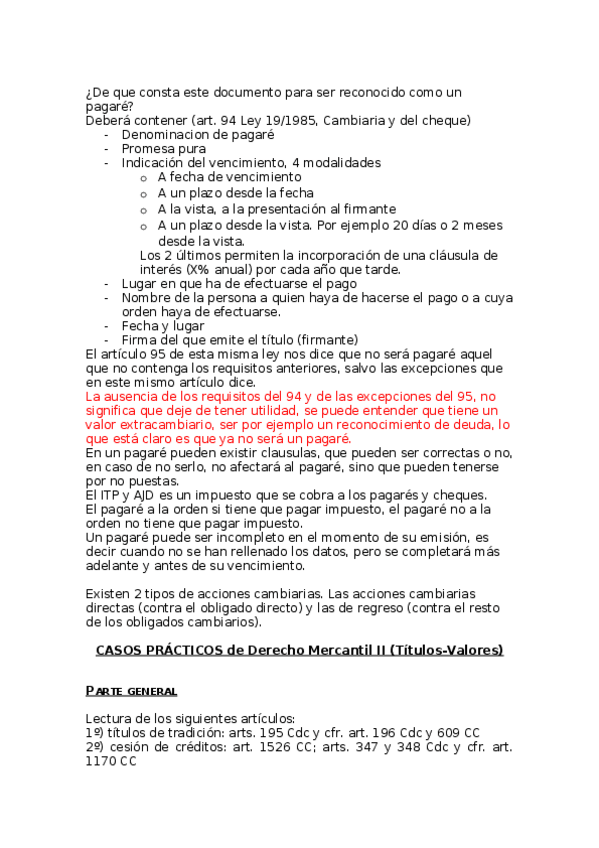 ¿De que consta este documento para ser reconocido como un pagaré?
Deberá contener (art. 94 Ley 19/1985, Cambiaria y del cheque)
- Denominacion de pagaré
- Promesa pura
- Indicación del vencimiento, 4 modalidades
  o A fecha de vencimiento
  o A un plazo desde la fecha
  o A la vista, a la presentación al firmante
  o A un plazo desde la vista. Por ejemplo 20 días o 2 meses desde la vista.
  Los 2 últimos permiten la incorporación de una cláusula de interés (X% anual) por cada año que tarde.
- Lugar en que ha de efectuarse el pago
- Nombre de la persona a quien haya de hacerse el pago o a cuya orden haya de efectuarse.
- Fecha y lugar
- Firma del que emite el título (firmante)
El artículo 95 de esta misma ley nos dice que no será pagaré aquel que no contenga los requisitos anteriores, salvo las excepciones que en este mismo artículo dice.
La ausencia de los requisitos del 94 y de las excepciones del 95, no significa que deje de tener utilidad, se puede entender que tiene un valor extracambiario, ser por ejemplo un reconocimiento de deuda, lo que está claro es que ya no será un pagaré.
En un pagaré pueden existir clausulas, que pueden ser correctas o no, en caso de no serlo, no afectará al pagaré, sino que pueden tenerse por no puestas.
El ITP y AJD es un impuesto que se cobra a los pagarés y cheques.
El pagaré a la orden si tiene que pagar impuesto, el pagaré no a la orden no tiene que pagar impuesto.
Un pagaré puede ser incompleto en el momento de su emisión, es decir cuando no se han rellenado los datos, pero se completará más adelante y antes de su vencimiento.

Existen 2 tipos de acciones cambiarias. Las acciones cambiarias directas (contra el obligado directo) y las de regreso (contra el resto de los obligados cambiarios).

CASOS PRÁCTICOS de Derecho Mercantil II (Títulos-Valores)

PARTE GENERAL

Lectura de los siguientes artículos:
1º) títulos de tradición: arts. 195 Cdc y cfr. art. 196 Cdc y 609 CC
2º) cesión de créditos: art. 1526 CC; arts. 347 y 348 Cdc y cfr. art. 1170 CC